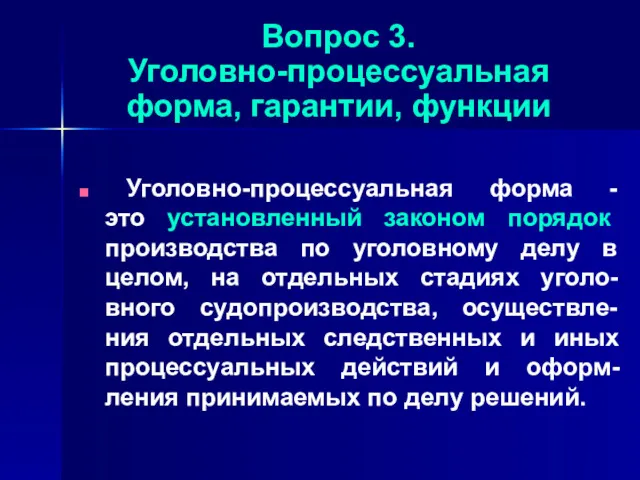 Вопрос 3.
Уголовно-процессуальная форма, гарантии, функции

Уголовно-процессуальная форма - это установленный законом порядок производства по уголовному делу в целом, на отдельных стадиях уголовного судопроизводства, осуществления отдельных следственных и иных процессуальных действий и оформления принимаемых по делу решений.